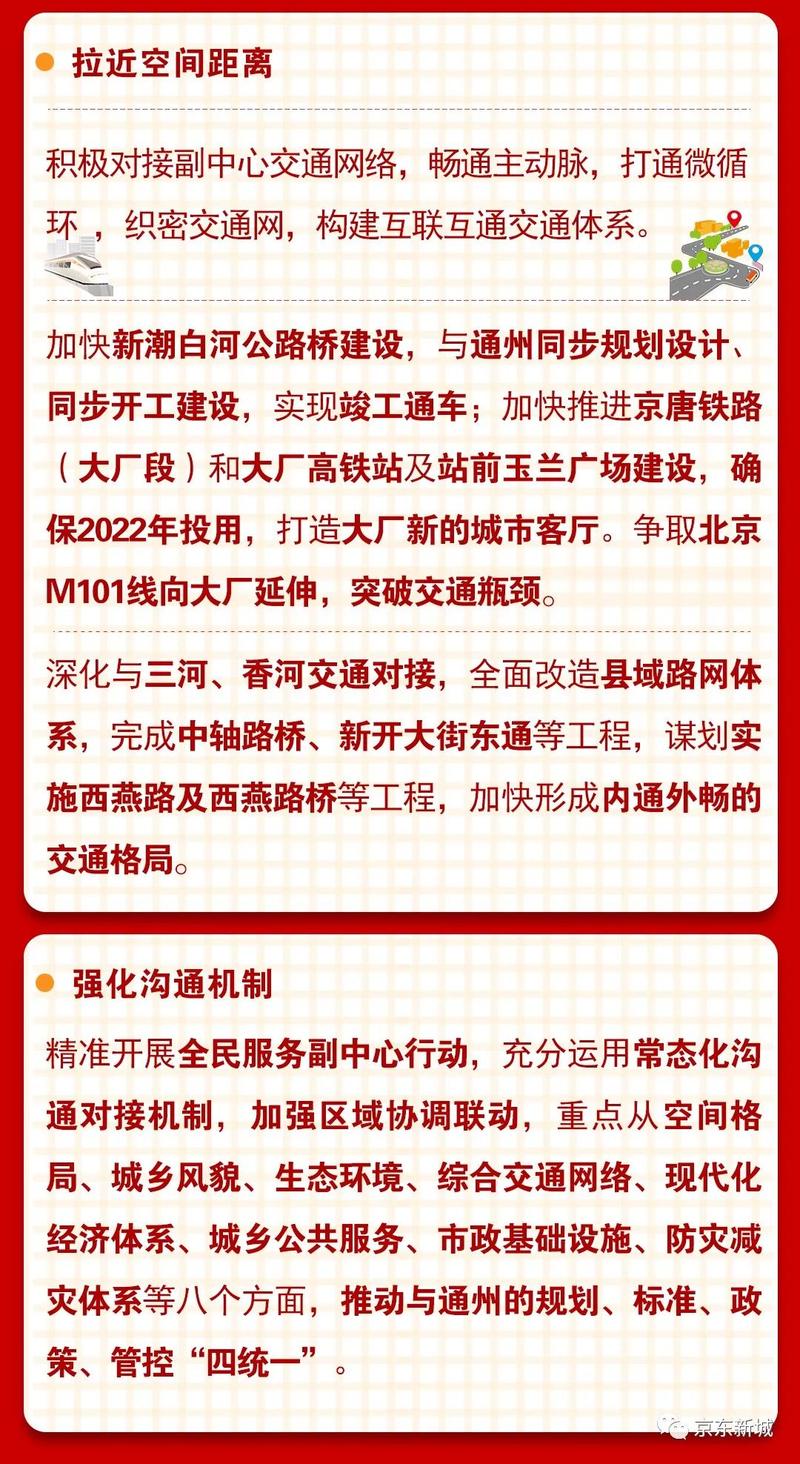 拉近空间距离

积极对接副中心交通网络，畅通主动脉，打通微循环，织密交通网，构建互联互通交通体系。

加快新潮白河公路桥建设，与通州同步规划设计、同步开工建设，实现竣工通车；加快推进京唐铁路（大厂段）和大厂高铁站及站前玉兰广场建设，确保2022年投用，打造大厂新的城市客厅。争取北京M101线向大厂延伸，突破交通瓶颈。

深化与三河、香河交通对接，全面改造县域路网体系，完成中轴路桥、新开大街东通等工程，谋划实施西燕路及西燕路桥等工程，加快形成内通外畅的交通格局。

强化沟通机制

精准开展全民服务副中心行动，充分运用常态化沟通对接机制，加强区域协调联动，重点从空间格局、城乡风貌、生态环境、综合交通网络、现代化经济体系、城乡公共服务、市政基础设施、防灾减灾体系等八个方面，推动与通州的规划、标准、政策、管控“四统一”。

京东新城